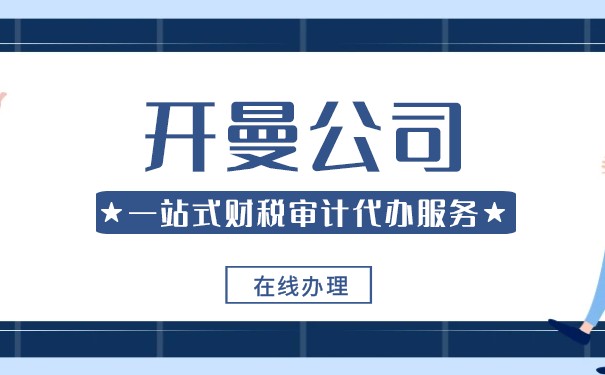 开曼公司

★一站式财税审计代办服务★

在线办理